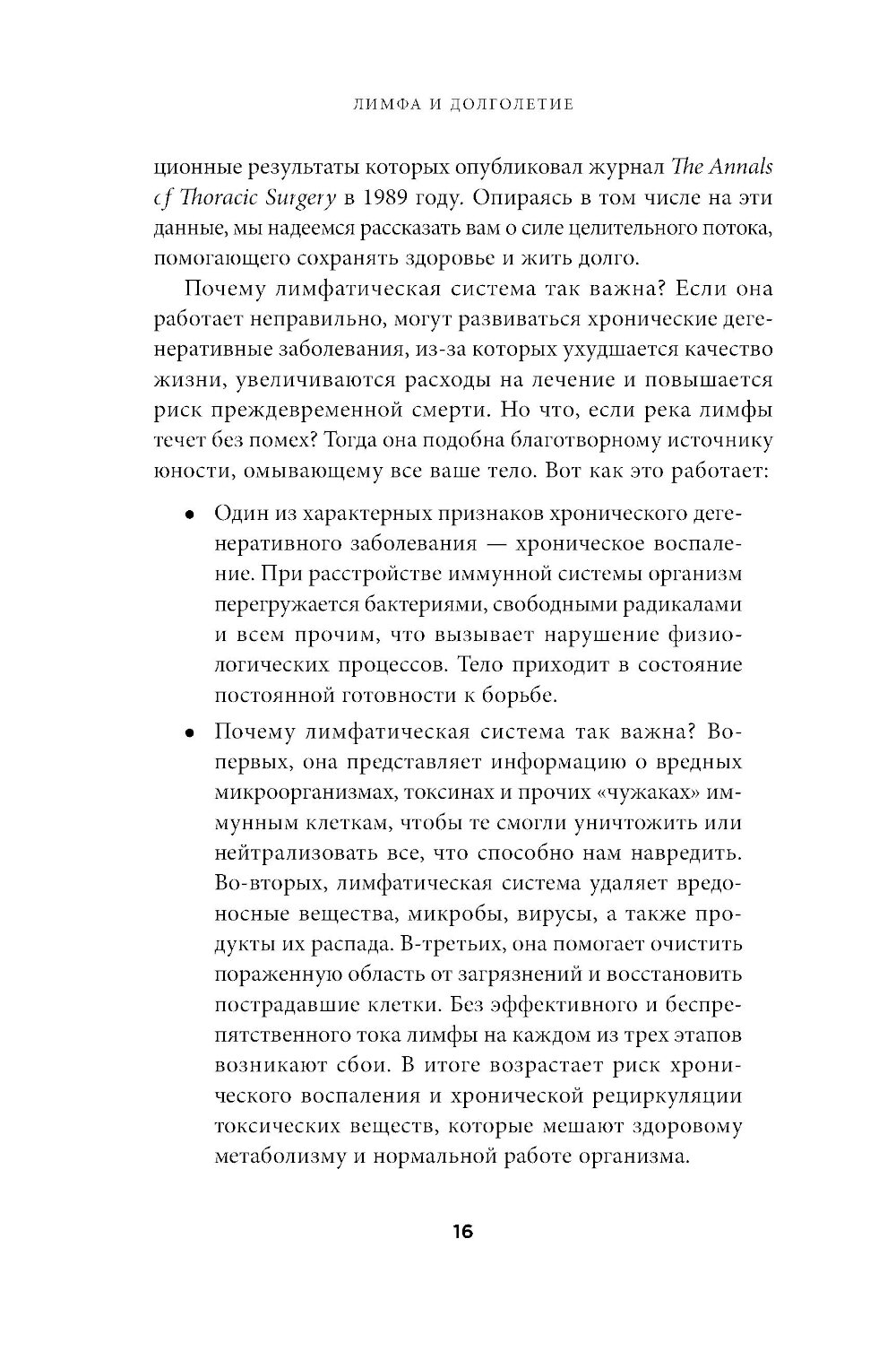 ЛИМФА И ДОЛГОЛЕТИЕ

ционные результаты которых опубликовал журнал The Annals of Thoracic Surgery в 1989 году. Опираясь в том числе на эти данные, мы надеемся рассказать вам о силе целительного потока, помогающего сохранять здоровье и жить долго.

Почему лимфатическая система так важна? Если она работает неправильно, могут развиваться хронические дегенеративные заболевания, из-за которых ухудшается качество жизни, увеличиваются расходы на лечение и повышается риск преждевременной смерти. Но что, если река лимфы течет без помех? Тогда она подобна благотворному источнику юности, омывающему все ваше тело. Вот как это работает:

• Один из характерных признаков хронического дегенеративного заболевания — хроническое воспаление. При расстройстве иммунной системы организм перегружается бактериями, свободными радикалами и всем прочим, что вызывает нарушение физиологических процессов. Тело приходит в состояние постоянной готовности к борьбе.

• Почему лимфатическая система так важна? Во-первых, она представляет информацию о вредных микроорганизмах, токсинах и прочих «чужаках» иммунным клеткам, чтобы те смогли уничтожить или нейтрализовать все, что способно нам навредить. Во-вторых, лимфатическая система удаляет вредоносные вещества, микробы, вирусы, а также продукты их распада. В-третьих, она помогает очистить пораженную область от загрязнений и восстановить пострадавшие клетки. Без эффективного и беспрепятственного тока лимфы на каждом из трех этапов возникают сбои. В итоге возрастает риск хронического воспаления и хронической рециркуляции токсических веществ, которые мешают здоровому метаболизму и нормальной работе организма.

16